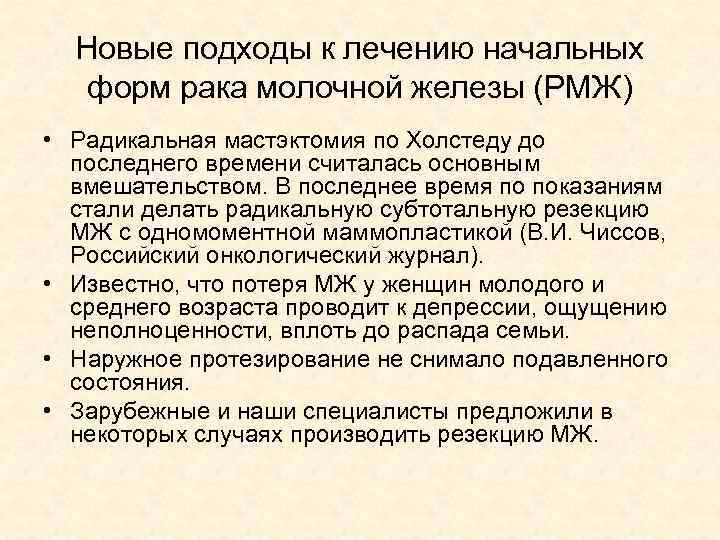 Новые подходы к лечению начальных форм рака молочной железы (РМЖ)

• Радикальная мастэктомия по Холстеду до последнего времени считалась основным вмешательством. В последнее время по показаниям стали делать радикальную субтотальную резекцию МЖ с одномоментной маммопластикой (В.И. Чиссов, Российский онкологический журнал).
• Известно, что потеря МЖ у женщин молодого и среднего возраста проводит к депрессии, ощущению неполноценности, вплоть до распада семьи.
• Наружное протезирование не снимало подавленного состояния.
• Зарубежные и наши специалисты предложили в некоторых случаях производить резекцию МЖ.